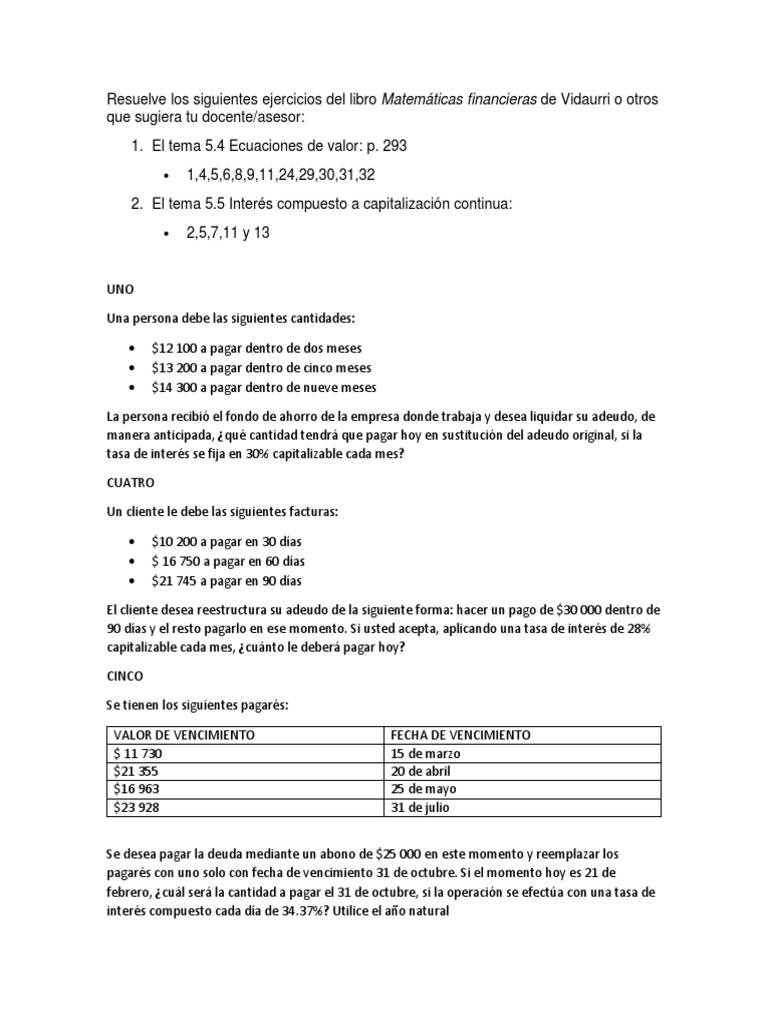 Resuelve los siguientes ejercicios del libro Matemáticas financieras de Vidaurri o otros que sugiera tu docente/asesor:

1. El tema 5.4 Ecuaciones de valor: p. 293

• 1,4,5,6,8,9,11,24,29,30,31,32

2. El tema 5.5 Interés compuesto a capitalización continua:

• 2,5,7,11 y 13

UNO

Una persona debe las siguientes cantidades:

• $12 100 a pagar dentro de dos meses
• $13 200 a pagar dentro de cinco meses
• $14 300 a pagar dentro de nueve meses

La persona recibió el fondo de ahorro de la empresa donde trabaja y desea liquidar su adeudo, de manera anticipada, ¿qué cantidad tendrá que pagar hoy en sustitución del adeudo original, si la tasa de interés se fija en 30% capitalizable cada mes?

CUATRO

Un cliente le debe las siguientes facturas:

• $10 200 a pagar en 30 días
• $ 16 750 a pagar en 60 días
• $21 745 a pagar en 90 días

El cliente desea reestructura su adeudo de la siguiente forma: hacer un pago de $30 000 dentro de 90 días y el resto pagarlo en ese momento. Si usted acepta, aplicando una tasa de interés de 28% capitalizable cada mes, ¿cuánto le deberá pagar hoy?

CINCO

Se tienen los siguientes pagarés:

| VALOR DE VENCIMIENTO | FECHA DE VENCIMIENTO |
|---|---|
| $ 11 730 | 15 de marzo |
| $21 355 | 20 de abril |
| $16 963 | 25 de mayo |
| $23 928 | 31 de julio |

Se desea pagar la deuda mediante un abono de $25 000 en este momento y reemplazar los pagarés con uno solo con fecha de vencimiento 31 de octubre. Si el momento hoy es 21 de febrero, ¿cuál será la cantidad a pagar el 31 de octubre, si la operación se efectúa con una tasa de interés compuesto cada día de 34.37%? Utilice el año natural